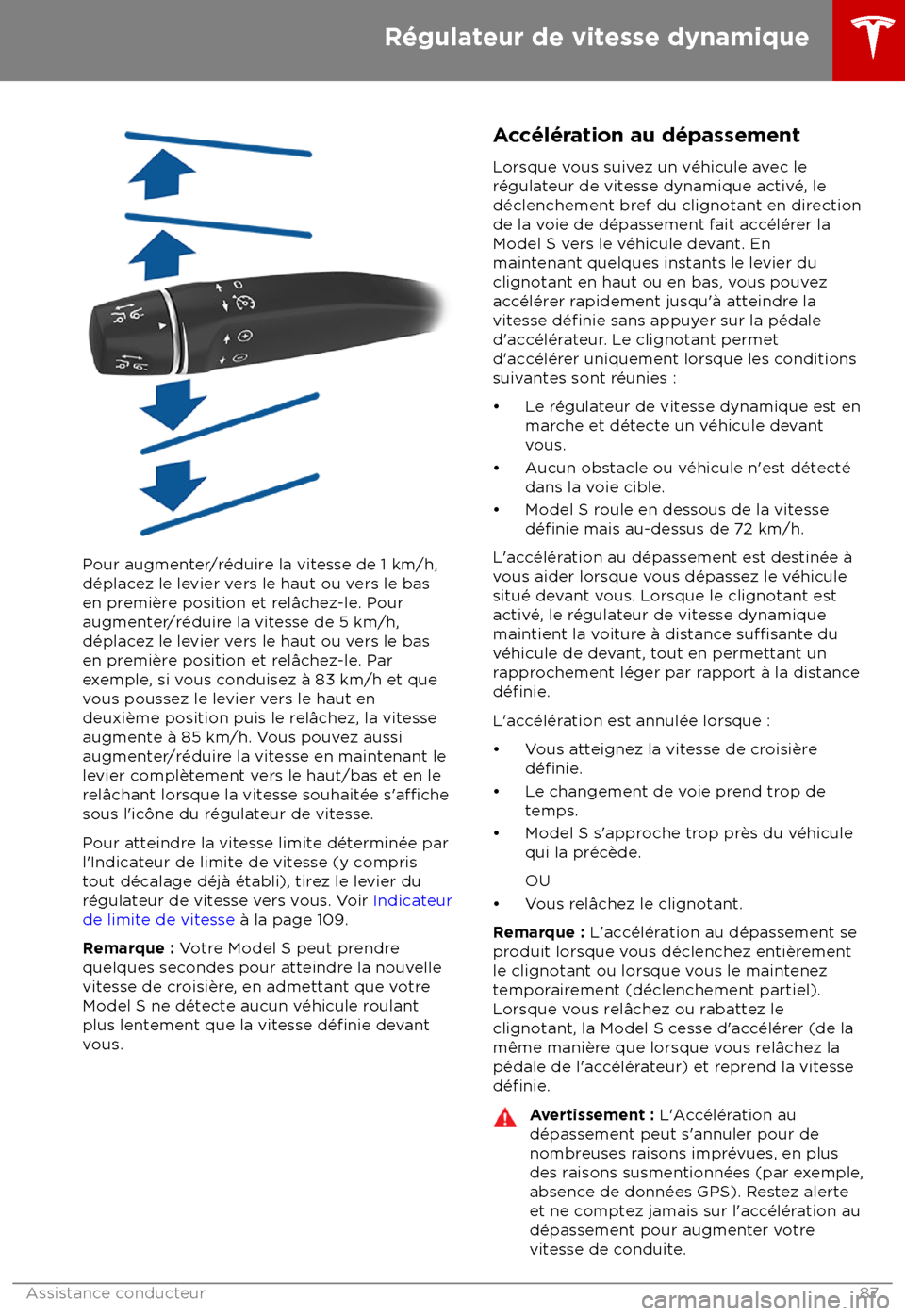 Régulateur de vitesse dynamique

Pour augmenter/réduire la vitesse de 1 km/h, déplacez le levier vers le haut ou vers le bas en première position et relâchez-le. Pour augmenter/réduire la vitesse de 5 km/h, déplacez le levier vers le haut ou vers le bas en première position et relâchez-le. Par exemple, si vous conduisez à 83 km/h et que vous poussez le levier vers le haut en deuxième position puis le relâchez, la vitesse augmente à 85 km/h. Vous pouvez aussi augmenter/réduire la vitesse en maintenant le levier complètement vers le haut/bas et en le relâchant lorsque la vitesse souhaitée s'affiche sous l'icône du régulateur de vitesse.

Pour atteindre la vitesse limite déterminée par l'Indicateur de limite de vitesse (y compris tout décalage déjà établi), tirez le levier du régulateur de vitesse vers vous. Voir Indicateur de limite de vitesse à la page 109.

Remarque : Votre Model S peut prendre quelques secondes pour atteindre la nouvelle vitesse de croisière, en admettant que votre Model S ne détecte aucun véhicule roulant plus lentement que la vitesse définie devant vous.

Accélération au dépassement

Lorsque vous suivez un véhicule avec le régulateur de vitesse dynamique activé, le déclenchement bref du clignotant en direction de la voie de dépassement fait accélérer la Model S vers le véhicule devant. En maintenant quelques instants le levier du clignotant en haut ou en bas, vous pouvez accélérer rapidement jusqu'à atteindre la vitesse définie sans appuyer sur la pédale d'accélérateur. Le clignotant permet d'accélérer uniquement lorsque les conditions suivantes sont réunies :

• Le régulateur de vitesse dynamique est en marche et détecte un véhicule devant vous.
• Aucun obstacle ou véhicule n'est détecté dans la voie cible.
• Model S roule en dessous de la vitesse définie mais au-dessus de 72 km/h.

L'accélération au dépassement est destinée à vous aider lorsque vous dépassez le véhicule situé devant vous. Lorsque le clignotant est activé, le régulateur de vitesse dynamique maintient la voiture à distance suffisante du véhicule de devant, tout en permettant un rapprochement léger par rapport à la distance définie.

L'accélération est annulée lorsque :

• Vous atteignez la vitesse de croisière définie.
• Le changement de voie prend trop de temps.
• Model S s'approche trop près du véhicule qui la précède.
OU
• Vous relâchez le clignotant.

Remarque : L'accélération au dépassement se produit lorsque vous déclenchez entièrement le clignotant ou lorsque vous le maintenez temporairement (déclenchement partiel). Lorsque vous relâchez ou rabattez le clignotant, la Model S cesse d'accélérer (de la même manière que lorsque vous relâchez la pédale de l'accélérateur) et reprend la vitesse définie.

Avertissement : L'Accélération au dépassement peut s'annuler pour de nombreuses raisons imprévues, en plus des raisons susmentionnées (par exemple, absence de données GPS). Restez alerte et ne comptez jamais sur l'accélération au dépassement pour augmenter votre vitesse de conduite.

Assistance conducteur 87
carmanualsonline.info